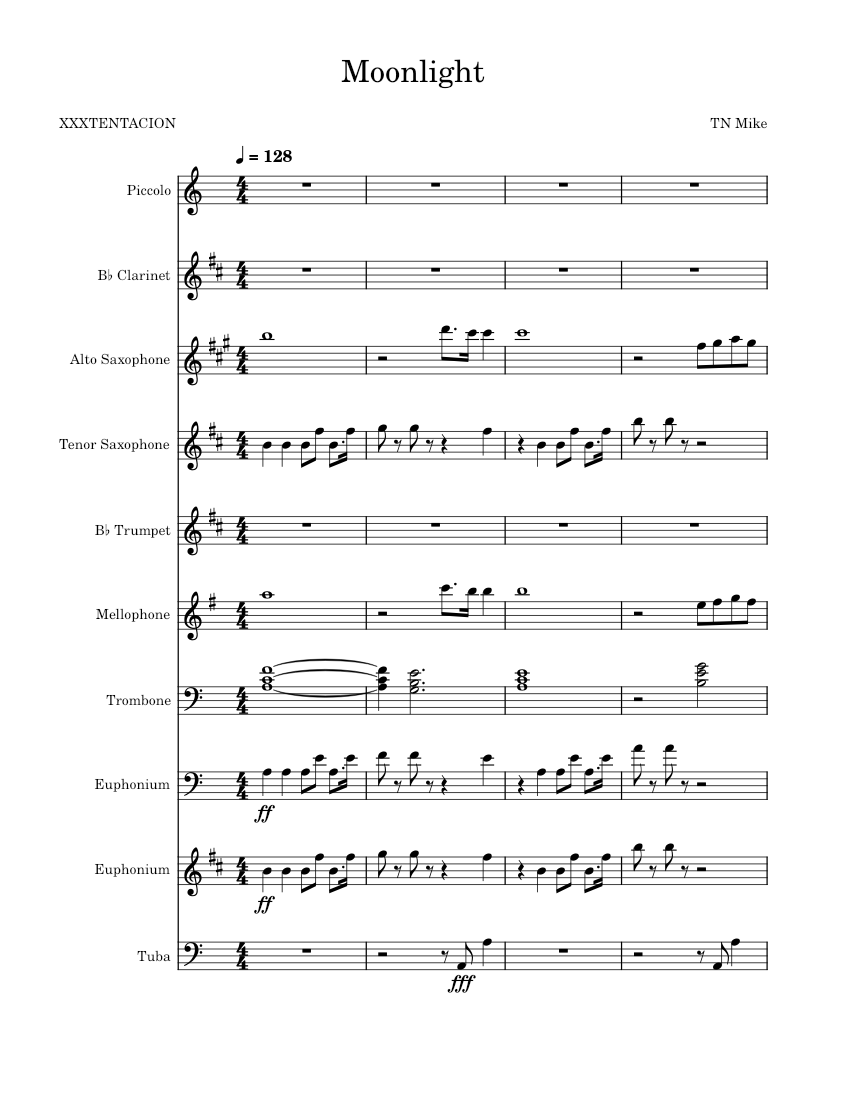 Moonlight

XXXTENTACION

TN Mike

♩ = 128

Piccolo

B♭ Clarinet

Alto Saxophone

Tenor Saxophone

B♭ Trumpet

Mellophone

Trombone

Euphonium

ff

Euphonium

ff

Tuba

fff